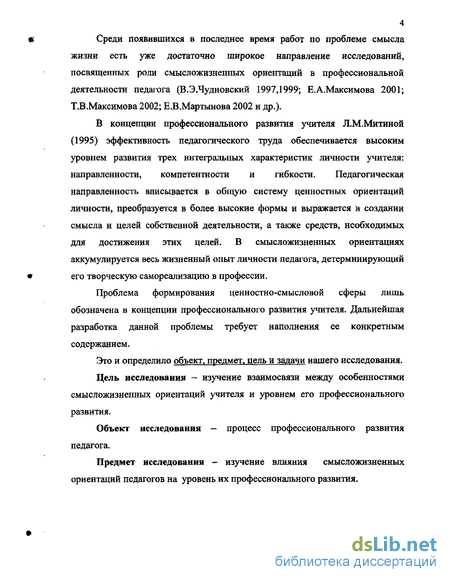 4

Среди появившихся в последнее время работ по проблеме смысла жизни есть уже достаточно широкое направление исследований, посвященных роли смысложизненных ориентаций в профессиональной деятельности педагога (В.Э.Чудновский 1997,1999; Е.А.Максимова 2001; Т.В.Максимова 2002; Е.В.Мартынова 2002 и др.).

В концепции профессионального развития учителя Л.М.Митиной (1995) эффективность педагогического труда обеспечивается высоким уровнем развития трех интегральных характеристик личности учителя: направленности, компетентности и гибкости. Педагогическая направленность вписывается в общую систему ценностных ориентаций личности, преобразуется в более высокие формы и выражается в создании смысла и целей собственной деятельности, а также средств, необходимых для достижения этих целей. В смысложизненных ориентациях аккумулируется весь жизненный опыт личности педагога, детерминирующий его творческую самореализацию в профессии.

Проблема формирования ценностно-смысловой сферы лишь обозначена в концепции профессионального развития учителя. Дальнейшая разработка данной проблемы требует наполнения ее конкретным содержанием.

Это и определило объект, предмет, цель и задачи нашего исследования.

Цель исследования – изучение взаимосвязи между особенностями смысложизненных ориентаций учителя и уровнем его профессионального развития.

Объект исследования – процесс профессионального развития педагога.

Предмет исследования – изучение влияния смысложизненных ориентаций педагогов на уровень их профессионального развития.

dsLib.net
библиотека диссертаций